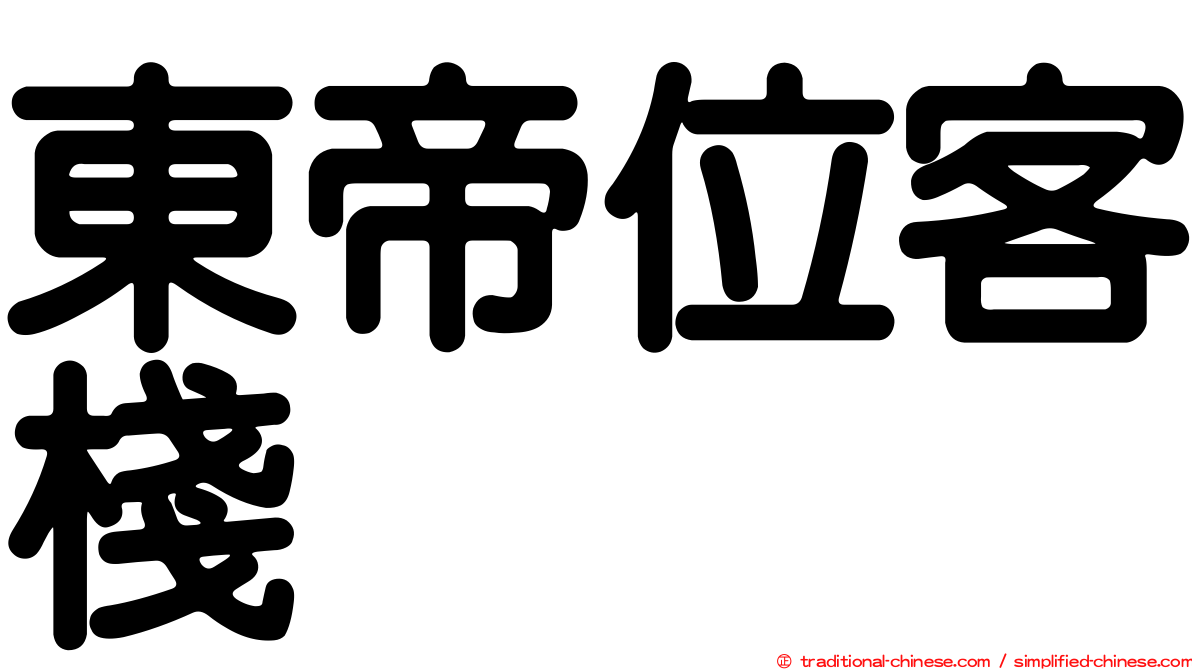 東帝位客棧

㊣ traditional-chinese.com / simplified-chinese.com